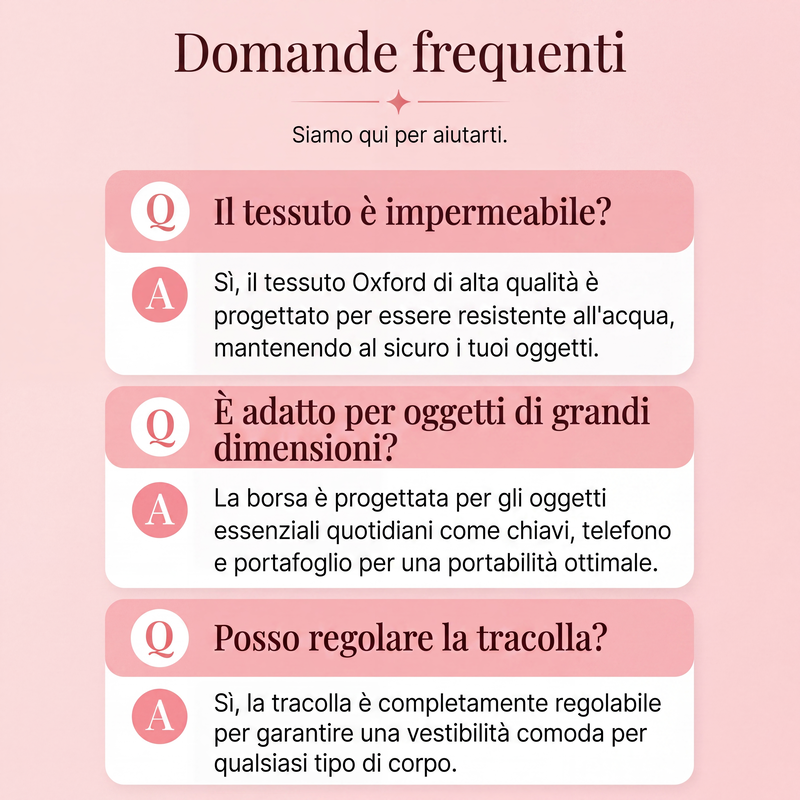 Domande frequenti

Siamo qui per aiutarti.

Q Il tessuto è impermeabile?

A Sì, il tessuto Oxford di alta qualità è progettato per essere resistente all'acqua, mantenendo al sicuro i tuoi oggetti.

Q È adatto per oggetti di grandi dimensioni?

A La borsa è progettata per gli oggetti essenziali quotidiani come chiavi, telefono e portafoglio per una portabilità ottimale.

Q Posso regolare la tracolla?

A Sì, la tracolla è completamente regolabile per garantire una vestibilità comoda per qualsiasi tipo di corpo.